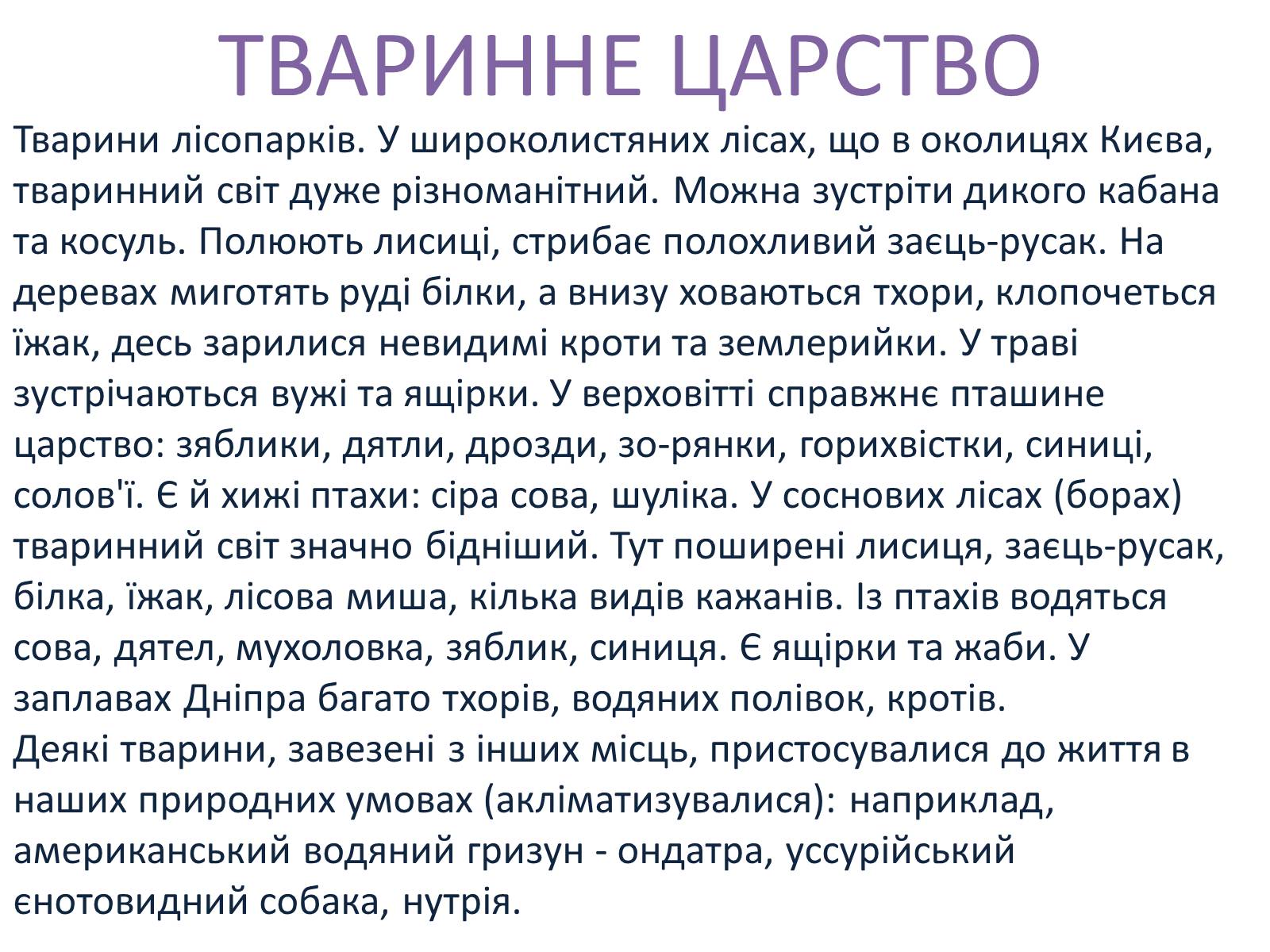 ТВАРИННЕ ЦАРСТВО

Тварини лісопарків. У широколистяних лісах, що в околицях Києва, тваринний світ дуже різноманітний. Можна зустріти дикого кабана та косуль. Полюють лисиці, стрибає полохливий заєць-русак. На деревах миготять руді білки, а внизу ховаються тхори, клопочеться їжак, десь зарилися невидимі кроти та землерийки. У траві зустрічаються вужі та ящірки. У верховітті справжнє пташине царство: зяблики, дятли, дрозди, зо-рянки, горихвістки, синиці, солов'ї. Є й хижі птахи: сіра сова, шуліка. У соснових лісах (борах) тваринний світ значно бідніший. Тут поширені лисиця, заєць-русак, білка, їжак, лісова миша, кілька видів кажанів. Із птахів водяться сова, дятел, мухоловка, зяблик, синиця. Є ящірки та жаби. У заплавах Дніпра багато тхорів, водяних полівок, кротів.
Деякі тварини, завезені з інших місць, пристосувалися до життя в наших природних умовах (акліматизувалися): наприклад, американський водяний гризун - ондатра, уссурійський єнотовидний собака, нутрія.